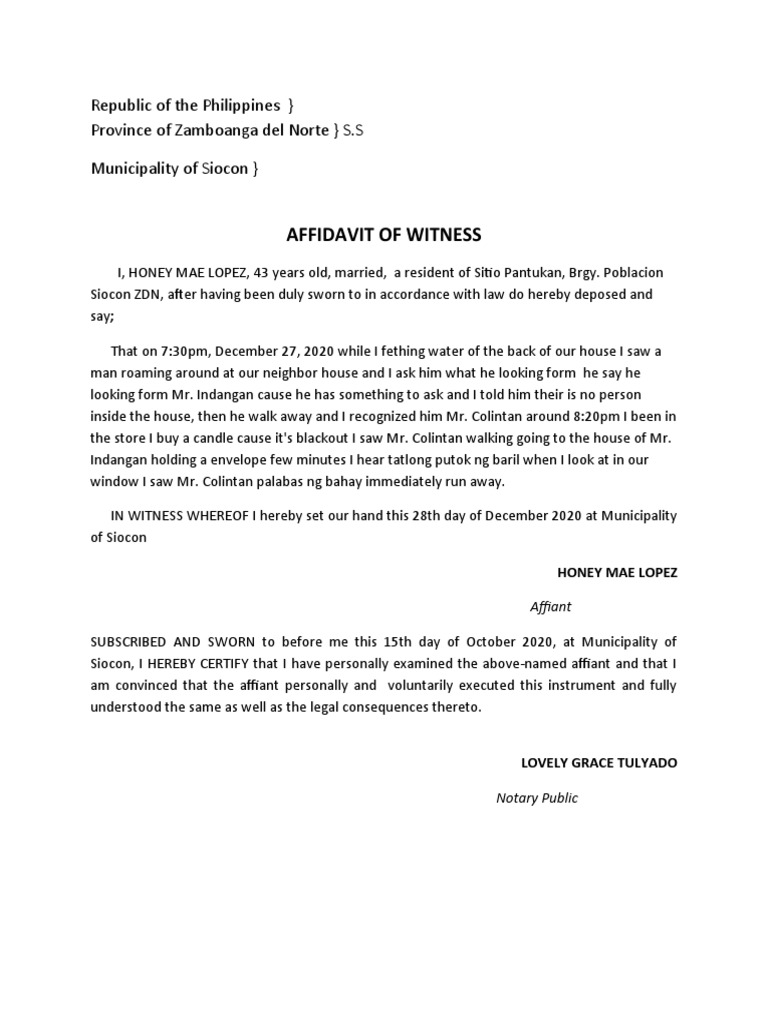 Republic of the Philippines }
Province of Zamboanga del Norte } S.S

Municipality of Siocon }

AFFIDAVIT OF WITNESS

I, HONEY MAE LOPEZ, 43 years old, married, a resident of Sitio Pantukan, Brgy. Poblacion Siocon ZDN, after having been duly sworn to in accordance with law do hereby deposed and say;

That on 7:30pm, December 27, 2020 while I fething water of the back of our house I saw a man roaming around at our neighbor house and I ask him what he looking form he say he looking form Mr. Indangan cause he has something to ask and I told him their is no person inside the house, then he walk away and I recognized him Mr. Colintan around 8:20pm I been in the store I buy a candle cause it's blackout I saw Mr. Colintan walking going to the house of Mr. Indangan holding a envelope few minutes I hear tatlong putok ng baril when I look at in our window I saw Mr. Colintan palabas ng bahay immediately run away.

IN WITNESS WHEREOF I hereby set our hand this 28th day of December 2020 at Municipality of Siocon

HONEY MAE LOPEZ

Affiant

SUBSCRIBED AND SWORN to before me this 15th day of October 2020, at Municipality of Siocon, I HEREBY CERTIFY that I have personally examined the above-named affiant and that I am convinced that the affiant personally and voluntarily executed this instrument and fully understood the same as well as the legal consequences thereto.

LOVELY GRACE TULYADO

Notary Public